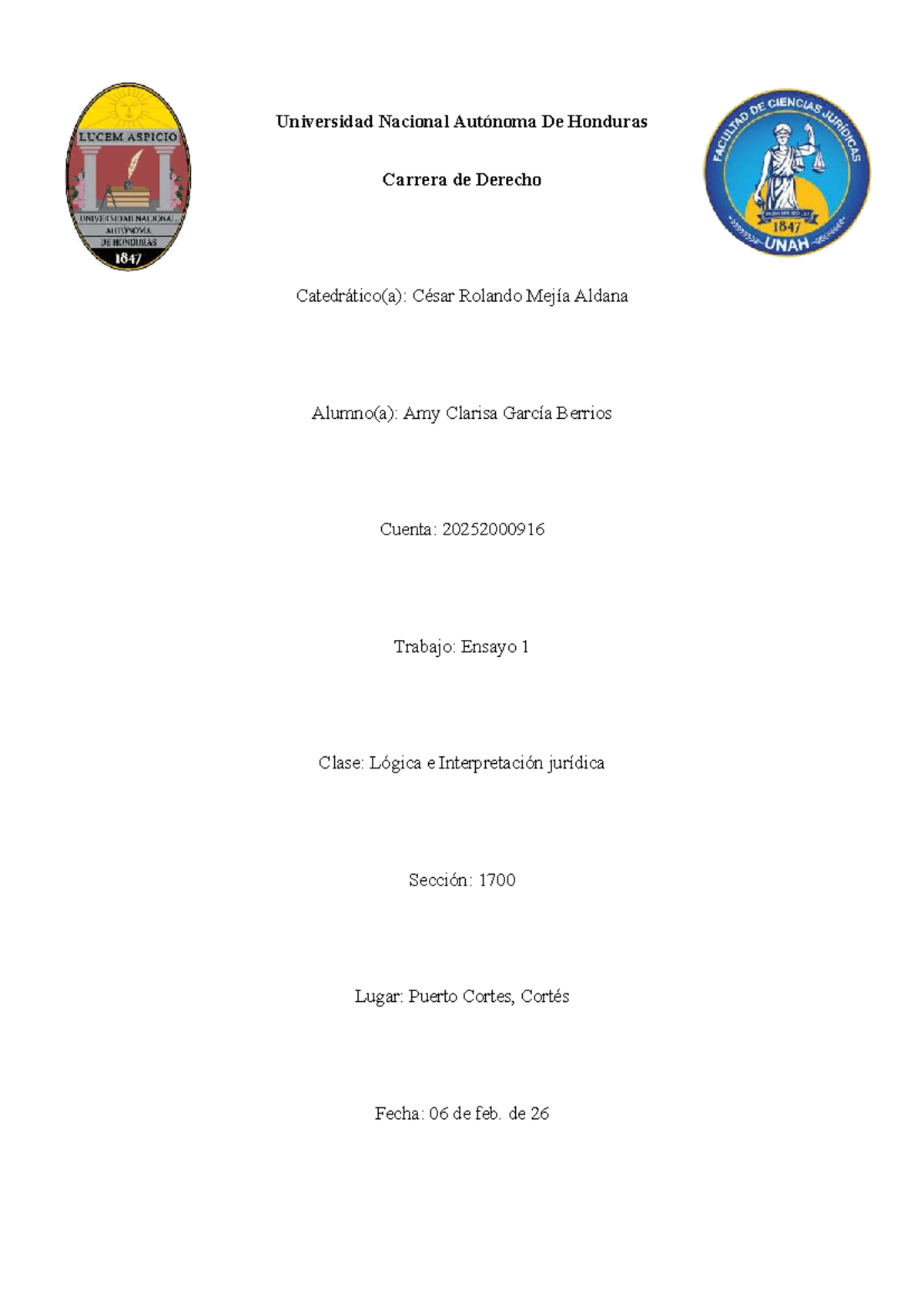 LUCEM ASPICIO
UNIVERSIDAD NACIONAL AUTÓNOMA DE HONDURAS
1847

Universidad Nacional Autónoma De Honduras

Carrera de Derecho

FACULTAD DE CIENCIAS JURÍDICAS
1847
UNAH

Catedrático(a): César Rolando Mejía Aldana

Alumno(a): Amy Clarisa García Berrios

Cuenta: 20252000916

Trabajo: Ensayo 1

Clase: Lógica e Interpretación jurídica

Sección: 1700

Lugar: Puerto Cortes, Cortés

Fecha: 06 de feb. de 26